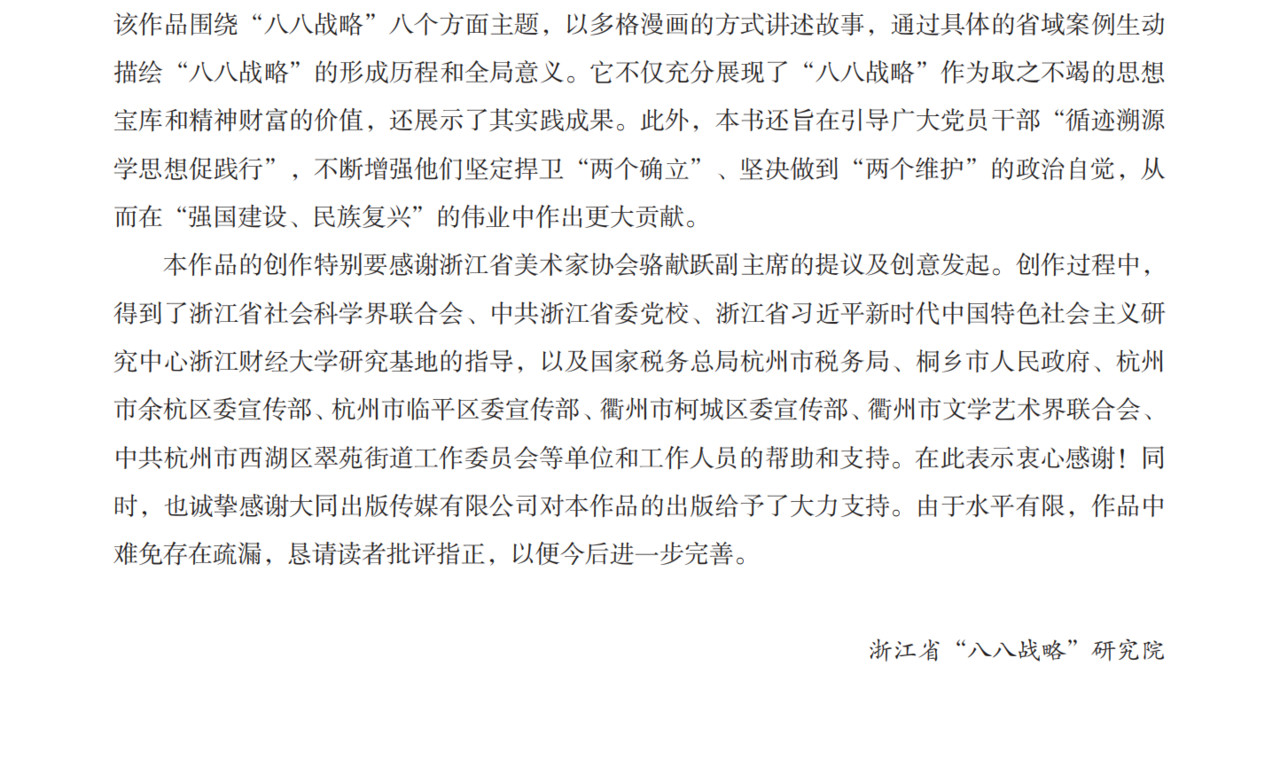 该作品围绕“八八战略”八个方面主题，以多格漫画的方式讲述故事，通过具体的省域案例生动描绘“八八战略”的形成历程和全局意义。它不仅充分展现了“八八战略”作为取之不竭的思想宝库和精神财富的价值，还展示了其实践成果。此外，本书还旨在引导广大党员干部“循迹溯源学思想促践行”，不断增强他们坚定捍卫“两个确立”、坚决做到“两个维护”的政治自觉，从而在“强国建设、民族复兴”的伟业中作出更大贡献。

本作品的创作特别要感谢浙江省美术家协会骆献跃副主席的提议及创意发起。创作过程中，得到了浙江省社会科学界联合会、中共浙江省委党校、浙江省习近平新时代中国特色社会主义研究中心浙江财经大学研究基地的指导，以及国家税务总局杭州市税务局、桐乡市人民政府、杭州市余杭区委宣传部、杭州市临平区委宣传部、衢州市柯城区委宣传部、衢州市文学艺术界联合会、中共杭州市西湖区翠苑街道工作委员会等单位和工作人员的帮助和支持。在此表示衷心感谢！同时，也诚挚感谢大同出版传媒有限公司对本作品的出版给予了大力支持。由于水平有限，作品中难免存在疏漏，恳请读者批评指正，以便今后进一步完善。

浙江省“八八战略”研究院